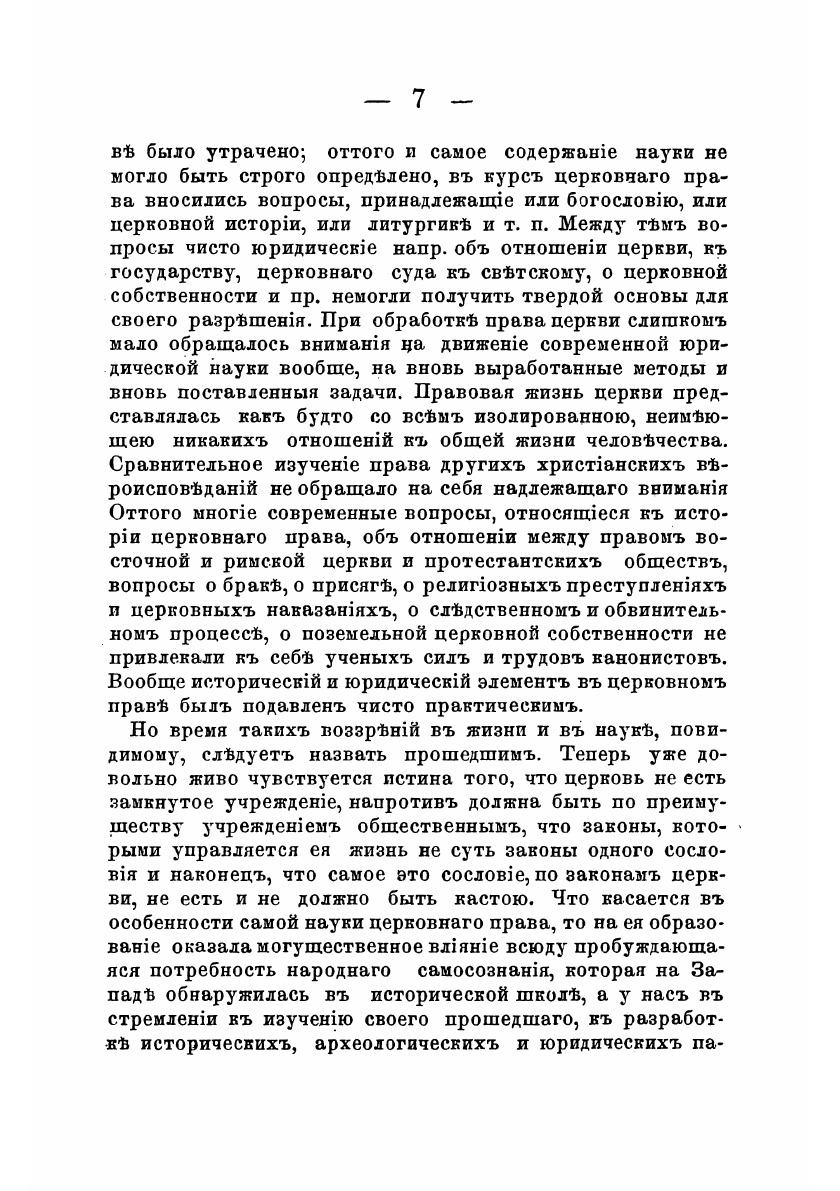 — 7 —

вѣ было утрачено; оттого и самое содержаніе науки не могло быть строго опредѣлено, въ курсъ церковнаго права вносились вопросы, принадлежащіе или богословію, или церковной исторіи, или литургикѣ и т. п. Между тѣмъ вопросы чисто юридическіе напр. объ отношеніи церкви, къ государству, церковнаго суда къ свѣтскому, о церковной собственности и пр. немогли получить твердой основы для своего разрѣшенія. При обработкѣ права церкви слишкомъ мало обращалось вниманія на движеніе современной юридической науки вообще, на вновь выработанные методы и вновь поставленныя задачи. Правовая жизнь церкви представлялась какъ будто со всѣмъ изолированною, неимѣющею никакихъ отношеній къ общей жизни человѣчества. Сравнительное изученіе права другихъ христіанскихъ вѣроисповѣданій не обращало на себя надлежащаго вниманія Оттого многіе современные вопросы, относящіеся къ исторіи церковнаго права, объ отношеніи между правомъ восточной и римской церкви и протестантскихъ обществъ, вопросы о бракѣ, о присягѣ, о религіозныхъ преступленіяхъ и церковныхъ наказаніяхъ, о слѣдственномъ и обвинительномъ процессѣ, о поземельной церковной собственности не привлекали къ себѣ ученыхъ силъ и трудовъ канонистовъ. Вообще историческій и юридическій элементъ въ церковномъ правѣ былъ подавленъ чисто практическимъ.

Но время такихъ воззрѣній въ жизни и въ наукѣ, повидимому, слѣдуетъ назвать прошедшимъ. Теперь уже довольно живо чувствуется истина того, что церковь не есть замкнутое учрежденіе, напротивъ должна быть по преимуществу учрежденіемъ общественнымъ, что законы, которыми управляется ея жизнь не суть законы одного сословія и наконецъ, что самое это сословіе, по законамъ церкви, не есть и не должно быть кастою. Что касается въ особенности самой науки церковнаго права, то на ея образованіе оказала могущественное вліяніе всюду пробуждающаяся потребность народнаго самосознанія, которая на Западѣ обнаружилась въ исторической школѣ, а у насъ въ стремленіи къ изученію своего прошедшаго, къ разработкѣ историческихъ, археологическихъ и юридическихъ па-